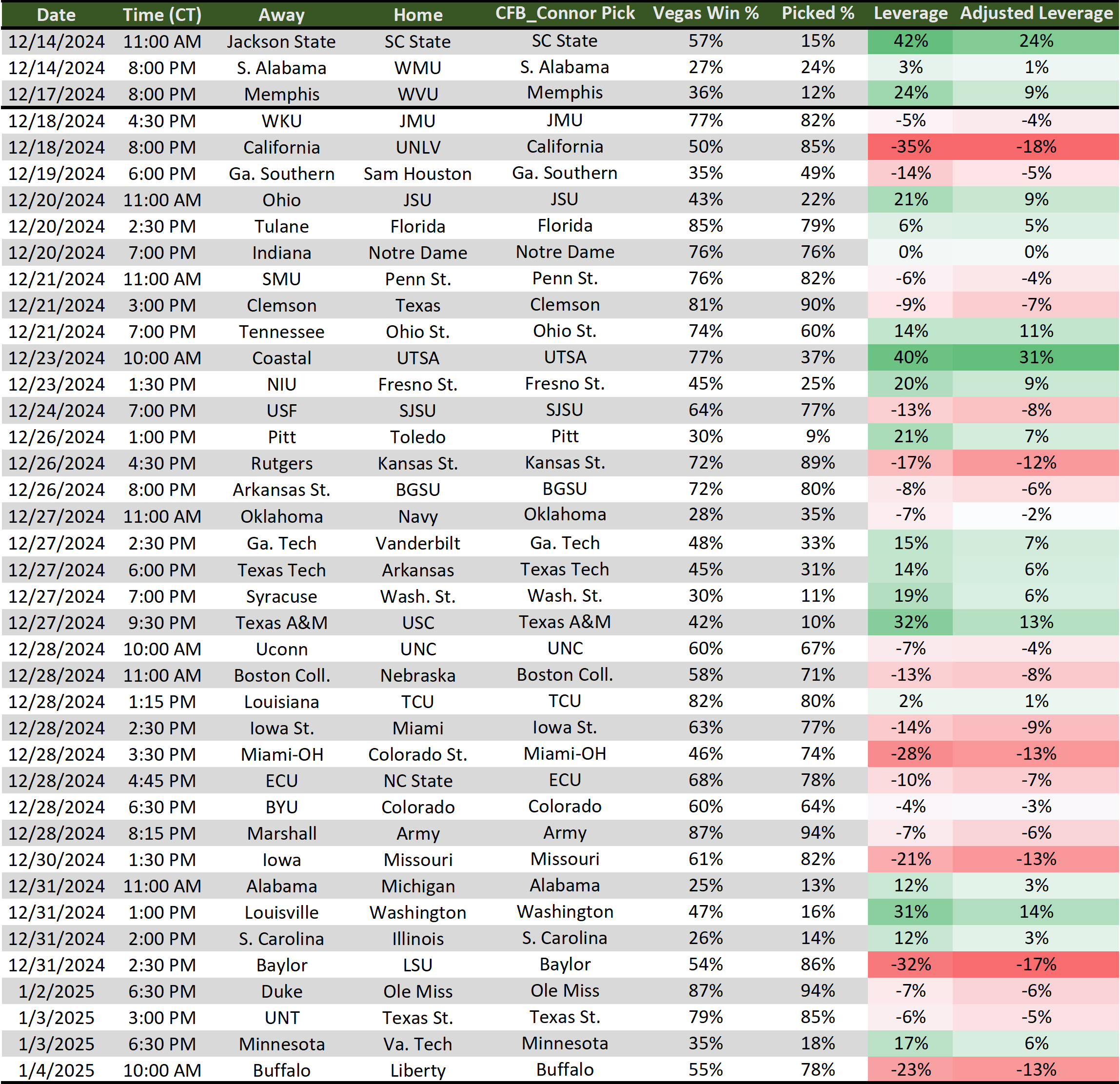 | Date | Time (CT) | Away | Home | CFB_Connor Pick | Vegas Win % | Picked % | Leverage | Adjusted Leverage |
|---|---|---|---|---|---|---|---|---|
| 12/14/2024 | 11:00 AM | Jackson State | SC State | SC State | 57% | 15% | 42% | 24% |
| 12/14/2024 | 8:00 PM | S. Alabama | WMU | S. Alabama | 27% | 24% | 3% | 1% |
| 12/17/2024 | 8:00 PM | Memphis | WVU | Memphis | 36% | 12% | 24% | 9% |
| 12/18/2024 | 4:30 PM | WKU | JMU | JMU | 77% | 82% | -5% | -4% |
| 12/18/2024 | 8:00 PM | California | UNLV | California | 50% | 85% | -35% | -18% |
| 12/19/2024 | 6:00 PM | Ga. Southern | Sam Houston | Ga. Southern | 35% | 49% | -14% | -5% |
| 12/20/2024 | 11:00 AM | Ohio | JSU | JSU | 43% | 22% | 21% | 9% |
| 12/20/2024 | 2:30 PM | Tulane | Florida | Florida | 85% | 79% | 6% | 5% |
| 12/20/2024 | 7:00 PM | Indiana | Notre Dame | Notre Dame | 76% | 76% | 0% | 0% |
| 12/21/2024 | 11:00 AM | SMU | Penn St. | Penn St. | 76% | 82% | -6% | -4% |
| 12/21/2024 | 3:00 PM | Clemson | Texas | Clemson | 81% | 90% | -9% | -7% |
| 12/21/2024 | 7:00 PM | Tennessee | Ohio St. | Ohio St. | 74% | 60% | 14% | 11% |
| 12/23/2024 | 10:00 AM | Coastal | UTSA | UTSA | 77% | 37% | 40% | 31% |
| 12/23/2024 | 1:30 PM | NIU | Fresno St. | Fresno St. | 45% | 25% | 20% | 9% |
| 12/24/2024 | 7:00 PM | USF | SJSU | SJSU | 64% | 77% | -13% | -8% |
| 12/26/2024 | 1:00 PM | Pitt | Toledo | Pitt | 30% | 9% | 21% | 7% |
| 12/26/2024 | 4:30 PM | Rutgers | Kansas St. | Kansas St. | 72% | 89% | -17% | -12% |
| 12/26/2024 | 8:00 PM | Arkansas St. | BGSU | BGSU | 72% | 80% | -8% | -6% |
| 12/27/2024 | 11:00 AM | Oklahoma | Navy | Oklahoma | 28% | 35% | -7% | -2% |
| 12/27/2024 | 2:30 PM | Ga. Tech | Vanderbilt | Ga. Tech | 48% | 33% | 15% | 7% |
| 12/27/2024 | 6:00 PM | Texas Tech | Arkansas | Texas Tech | 45% | 31% | 14% | 6% |
| 12/27/2024 | 7:00 PM | Syracuse | Wash. St. | Wash. St. | 30% | 11% | 19% | 6% |
| 12/27/2024 | 9:30 PM | Texas A&M | USC | Texas A&M | 42% | 10% | 32% | 13% |
| 12/28/2024 | 10:00 AM | Uconn | UNC | UNC | 60% | 67% | -7% | -4% |
| 12/28/2024 | 11:00 AM | Boston Coll. | Nebraska | Boston Coll. | 58% | 71% | -13% | -8% |
| 12/28/2024 | 1:15 PM | Louisiana | TCU | TCU | 82% | 80% | 2% | 1% |
| 12/28/2024 | 2:30 PM | Iowa St. | Miami | Iowa St. | 63% | 77% | -14% | -9% |
| 12/28/2024 | 3:30 PM | Miami-OH | Colorado St. | Miami-OH | 46% | 74% | -28% | -13% |
| 12/28/2024 | 4:45 PM | ECU | NC State | ECU | 68% | 78% | -10% | -7% |
| 12/28/2024 | 6:30 PM | BYU | Colorado | Colorado | 60% | 64% | -4% | -3% |
| 12/28/2024 | 8:15 PM | Marshall | Army | Army | 87% | 94% | -7% | -6% |
| 12/30/2024 | 1:30 PM | Iowa | Missouri | Missouri | 61% | 82% | -21% | -13% |
| 12/31/2024 | 11:00 AM | Alabama | Michigan | Alabama | 25% | 13% | 12% | 3% |
| 12/31/2024 | 1:00 PM | Louisville | Washington | Washington | 47% | 16% | 31% | 14% |
| 12/31/2024 | 2:00 PM | S. Carolina | Illinois | S. Carolina | 26% | 14% | 12% | 3% |
| 12/31/2024 | 2:30 PM | Baylor | LSU | Baylor | 54% | 86% | -32% | -17% |
| 1/2/2025 | 6:30 PM | Duke | Ole Miss | Ole Miss | 87% | 94% | -7% | -6% |
| 1/3/2025 | 3:00 PM | UNT | Texas St. | Texas St. | 79% | 85% | -6% | -5% |
| 1/3/2025 | 6:30 PM | Minnesota | Va. Tech | Minnesota | 35% | 18% | 17% | 6% |
| 1/4/2025 | 10:00 AM | Buffalo | Liberty | Buffalo | 55% | 78% | -23% | -13% |